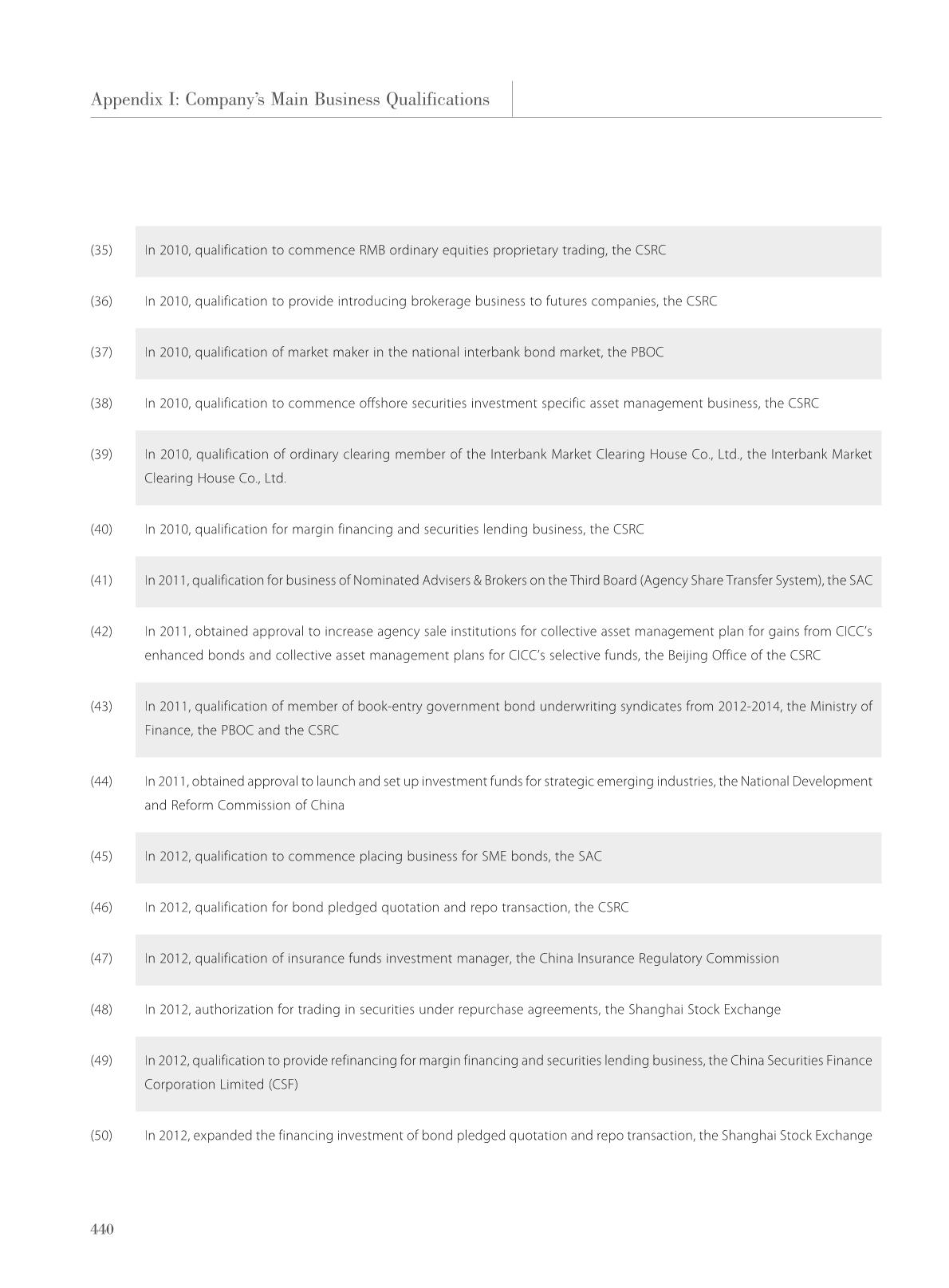 Appendix I: Company's Main Business Qualifications

(35) In 2010, qualification to commence RMB ordinary equities proprietary trading, the CSRC

(36) In 2010, qualification to provide introducing brokerage business to futures companies, the CSRC

(37) In 2010, qualification of market maker in the national interbank bond market, the PBOC

(38) In 2010, qualification to commence offshore securities investment specific asset management business, the CSRC

(39) In 2010, qualification of ordinary clearing member of the Interbank Market Clearing House Co., Ltd., the Interbank Market Clearing House Co., Ltd.

(40) In 2010, qualification for margin financing and securities lending business, the CSRC

(41) In 2011, qualification for business of Nominated Advisers & Brokers on the Third Board (Agency Share Transfer System), the SAC

(42) In 2011, obtained approval to increase agency sale institutions for collective asset management plan for gains from CICC's enhanced bonds and collective asset management plans for CICC's selective funds, the Beijing Office of the CSRC

(43) In 2011, qualification of member of book-entry government bond underwriting syndicates from 2012-2014, the Ministry of Finance, the PBOC and the CSRC

(44) In 2011, obtained approval to launch and set up investment funds for strategic emerging industries, the National Development and Reform Commission of China

(45) In 2012, qualification to commence placing business for SME bonds, the SAC

(46) In 2012, qualification for bond pledged quotation and repo transaction, the CSRC

(47) In 2012, qualification of insurance funds investment manager, the China Insurance Regulatory Commission

(48) In 2012, authorization for trading in securities under repurchase agreements, the Shanghai Stock Exchange

(49) In 2012, qualification to provide refinancing for margin financing and securities lending business, the China Securities Finance Corporation Limited (CSF)

(50) In 2012, expanded the financing investment of bond pledged quotation and repo transaction, the Shanghai Stock Exchange

440